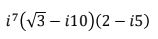 $i^7(\sqrt{3} - i10)(2 - i5)$